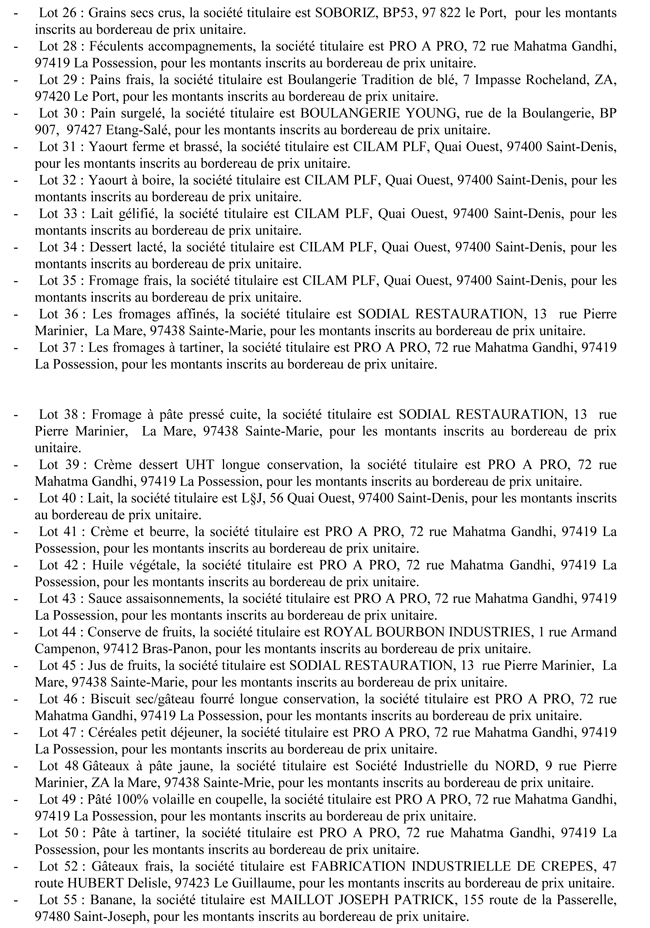 - Lot 26 : Grains secs crus, la société titulaire est SOBORIZ, BP53, 97 822 le Port, pour les montants inscrits au bordereau de prix unitaire.
- Lot 28 : Féculents accompagnements, la société titulaire est PRO A PRO, 72 rue Mahatma Gandhi, 97419 La Possession, pour les montants inscrits au bordereau de prix unitaire.
- Lot 29 : Pains frais, la société titulaire est Boulangerie Tradition de blé, 7 Impasse Rocheland, ZA, 97420 Le Port, pour les montants inscrits au bordereau de prix unitaire.
- Lot 30 : Pain surgelé, la société titulaire est BOULANGERIE YOUNG, rue de la Boulangerie, BP 907, 97427 Etang-Salé, pour les montants inscrits au bordereau de prix unitaire.
- Lot 31 : Yaourt ferme et brassé, la société titulaire est CILAM PLF, Quai Ouest, 97400 Saint-Denis, pour les montants inscrits au bordereau de prix unitaire.
- Lot 32 : Yaourt à boire, la société titulaire est CILAM PLF, Quai Ouest, 97400 Saint-Denis, pour les montants inscrits au bordereau de prix unitaire.
- Lot 33 : Lait gélifié, la société titulaire est CILAM PLF, Quai Ouest, 97400 Saint-Denis, pour les montants inscrits au bordereau de prix unitaire.
- Lot 34 : Dessert lacté, la société titulaire est CILAM PLF, Quai Ouest, 97400 Saint-Denis, pour les montants inscrits au bordereau de prix unitaire.
- Lot 35 : Fromage frais, la société titulaire est CILAM PLF, Quai Ouest, 97400 Saint-Denis, pour les montants inscrits au bordereau de prix unitaire.
- Lot 36 : Les fromages affinés, la société titulaire est SODIAL RESTAURATION, 13 rue Pierre Marinier, La Mare, 97438 Sainte-Marie, pour les montants inscrits au bordereau de prix unitaire.
- Lot 37 : Les fromages à tartiner, la société titulaire est PRO A PRO, 72 rue Mahatma Gandhi, 97419 La Possession, pour les montants inscrits au bordereau de prix unitaire.

- Lot 38 : Fromage à pâte pressé cuite, la société titulaire est SODIAL RESTAURATION, 13 rue Pierre Marinier, La Mare, 97438 Sainte-Marie, pour les montants inscrits au bordereau de prix unitaire.
- Lot 39 : Crème dessert UHT longue conservation, la société titulaire est PRO A PRO, 72 rue Mahatma Gandhi, 97419 La Possession, pour les montants inscrits au bordereau de prix unitaire.
- Lot 40 : Lait, la société titulaire est L§J, 56 Quai Ouest, 97400 Saint-Denis, pour les montants inscrits au bordereau de prix unitaire.
- Lot 41 : Crème et beurre, la société titulaire est PRO A PRO, 72 rue Mahatma Gandhi, 97419 La Possession, pour les montants inscrits au bordereau de prix unitaire.
- Lot 42 : Huile végétale, la société titulaire est PRO A PRO, 72 rue Mahatma Gandhi, 97419 La Possession, pour les montants inscrits au bordereau de prix unitaire.
- Lot 43 : Sauce assaisonnements, la société titulaire est PRO A PRO, 72 rue Mahatma Gandhi, 97419 La Possession, pour les montants inscrits au bordereau de prix unitaire.
- Lot 44 : Conserve de fruits, la société titulaire est ROYAL BOURBON INDUSTRIES, 1 rue Armand Campenon, 97412 Bras-Panon, pour les montants inscrits au bordereau de prix unitaire.
- Lot 45 : Jus de fruits, la société titulaire est SODIAL RESTAURATION, 13 rue Pierre Marinier, La Mare, 97438 Sainte-Marie, pour les montants inscrits au bordereau de prix unitaire.
- Lot 46 : Biscuit sec/gâteau fourré longue conservation, la société titulaire est PRO A PRO, 72 rue Mahatma Gandhi, 97419 La Possession, pour les montants inscrits au bordereau de prix unitaire.
- Lot 47 : Céréales petit déjeuner, la société titulaire est PRO A PRO, 72 rue Mahatma Gandhi, 97419 La Possession, pour les montants inscrits au bordereau de prix unitaire.
- Lot 48 Gâteaux à pâte jaune, la société titulaire est Société Industrielle du NORD, 9 rue Pierre Marinier, ZA la Mare, 97438 Sainte-Mrie, pour les montants inscrits au bordereau de prix unitaire.
- Lot 49 : Pâté 100% volaille en coupelle, la société titulaire est PRO A PRO, 72 rue Mahatma Gandhi, 97419 La Possession, pour les montants inscrits au bordereau de prix unitaire.
- Lot 50 : Pâte à tartiner, la société titulaire est PRO A PRO, 72 rue Mahatma Gandhi, 97419 La Possession, pour les montants inscrits au bordereau de prix unitaire.
- Lot 52 : Gâteaux frais, la société titulaire est FABRICATION INDUSTRIELLE DE CREPES, 47 route HUBERT Delisle, 97423 Le Guillaume, pour les montants inscrits au bordereau de prix unitaire.
- Lot 55 : Banane, la société titulaire est MAILLOT JOSEPH PATRICK, 155 route de la Passerelle, 97480 Saint-Joseph, pour les montants inscrits au bordereau de prix unitaire.